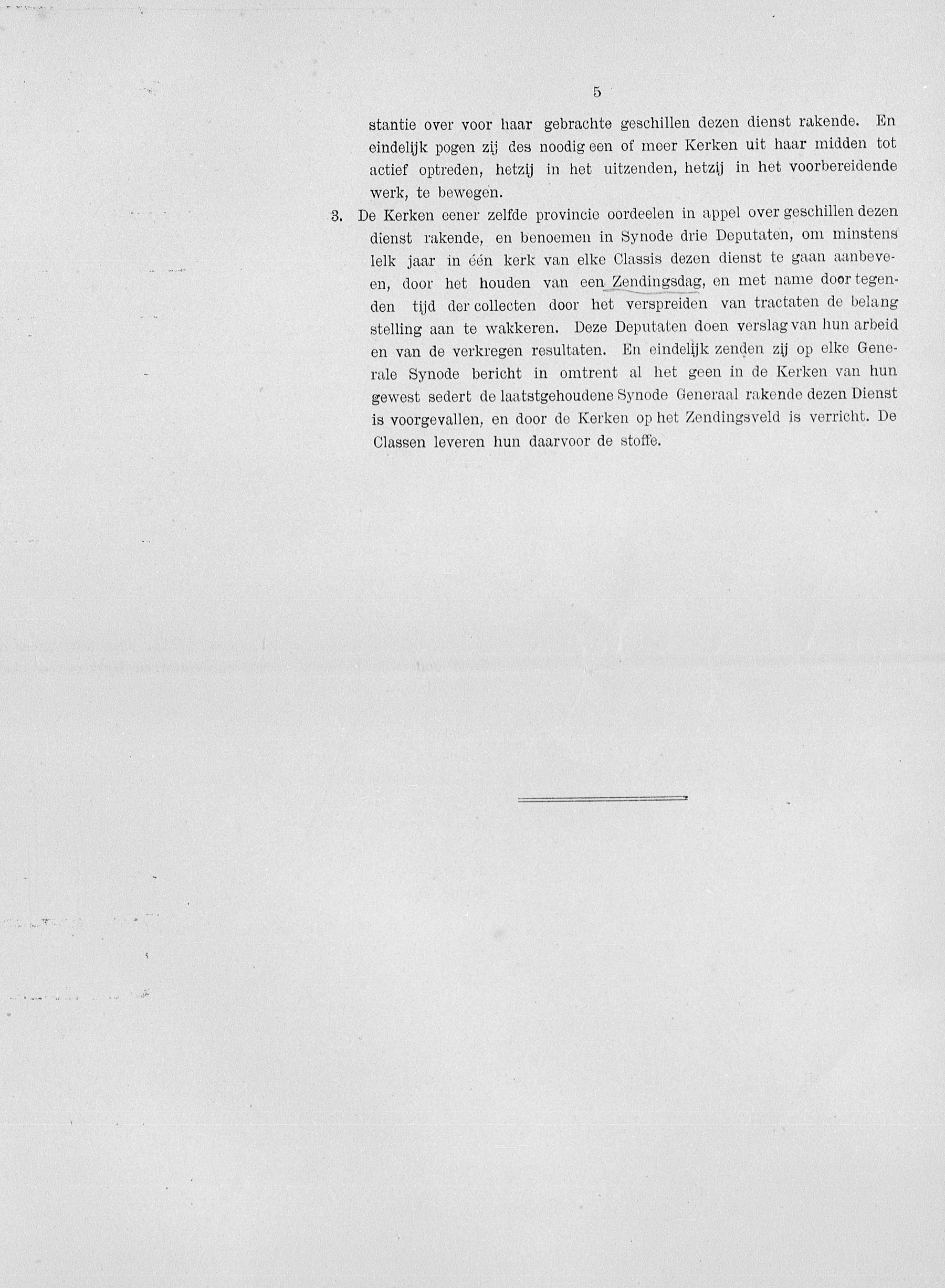 5

stantie over voor haar gebrachte geschillen dezen dienst rakende. En eindelijk pogen zij des noodig een of meer Kerken uit haar midden tot actief optreden, hetzij in het uitzenden, hetzij in het voorbereidende werk, te bewegen.

3. De Kerken eener zelfde provincie oordeelen in appel over geschillen dezen dienst rakende, en benoemen in Synode drie Deputaten, om minstens lelk jaar in één kerk van elke Classis dezen dienst te gaan aanbeveen, door het houden van een Zendingsdag, en met name door tegenden tijd der collecten door het verspreiden van tractaten de belang stelling aan te wakkeren. Deze Deputaten doen verslag van hun arbeid en van de verkregen resultaten. En eindelijk zenden zij op elke Generale Synode bericht in omtrent al het geen in de Kerken van hun gewest sedert de laatstgehoudene Synode Generaal rakende dezen Dienst is voorgevallen, en door de Kerken op het Zendingsveld is verricht. De Classen leveren hun daarvoor de stoffe.